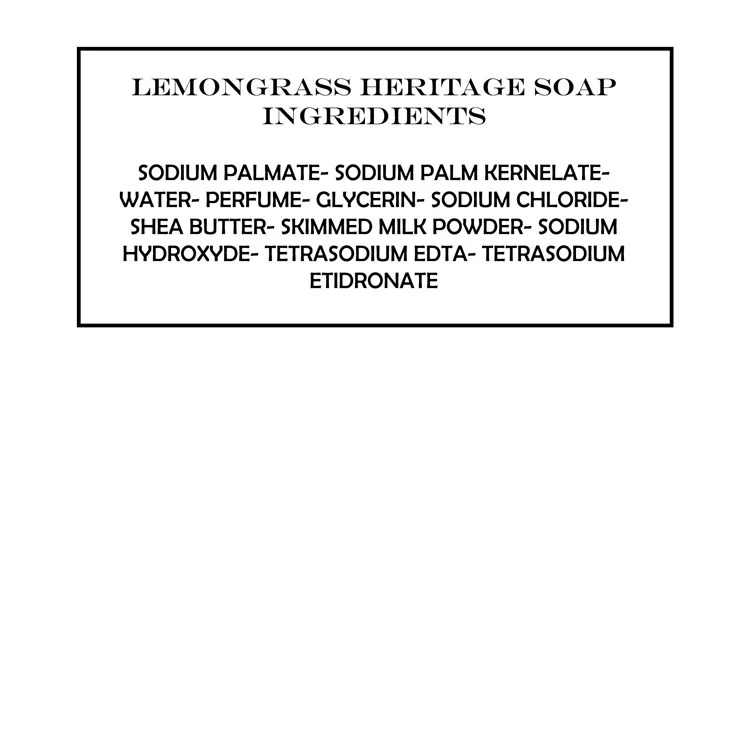 LEMONGRASS HERITAGE SOAP INGREDIENTS

SODIUM PALMATE- SODIUM PALM KERNELATE- WATER- PERFUME- GLYCERIN- SODIUM CHLORIDE- SHEA BUTTER- SKIMMED MILK POWDER- SODIUM HYDROXYDE- TETRASODIUM EDTA- TETRASODIUM ETIDRONATE